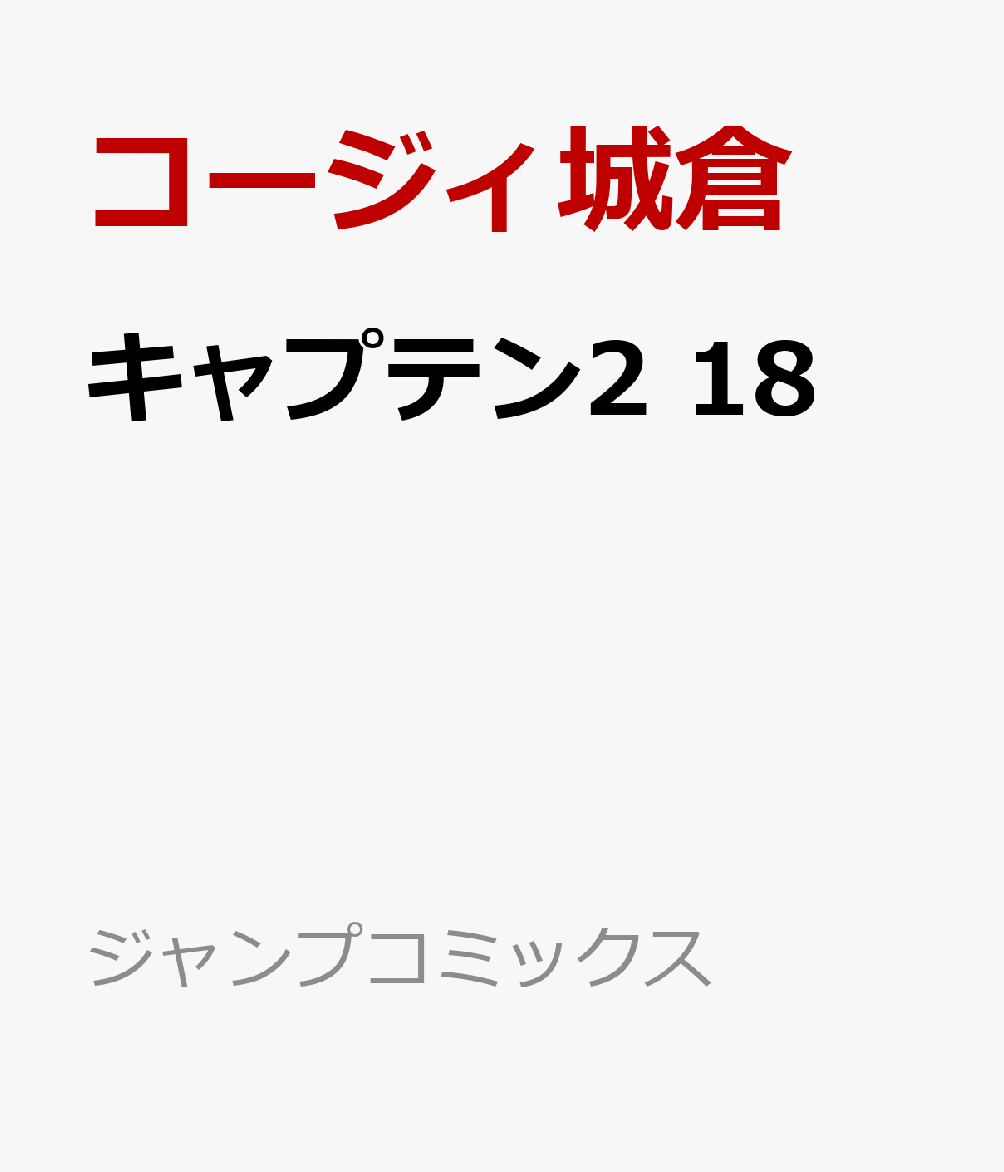 コージィ城倉

キャプテン2 18

ジャンプコミックス